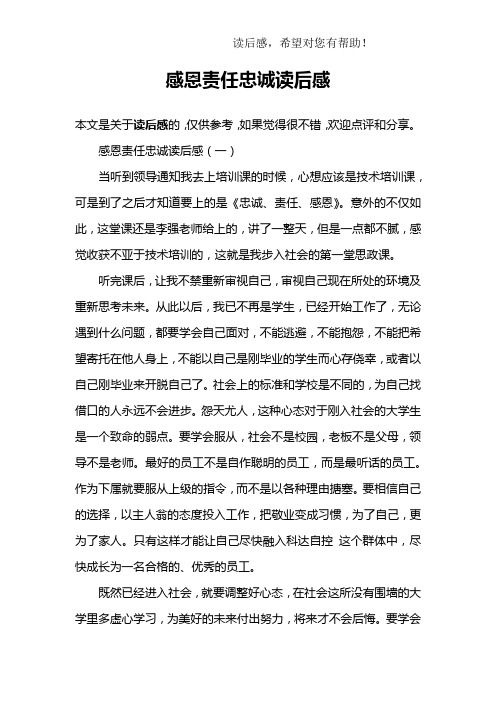 读后感，希望对您有帮助！

感恩责任忠诚读后感

本文是关于读后感的，仅供参考，如果觉得很不错，欢迎点评和分享。

感恩责任忠诚读后感（一）

当听到领导通知我去上培训课的时候，心想应该是技术培训课，可是到了之后才知道要上的是《忠诚、责任、感恩》。意外的不仅如此，这堂课还是李强老师给上的，讲了一整天，但是一点都不腻，感觉收获不亚于技术培训的，这就是我步入社会的第一堂思政课。

听完课后，让我不禁重新审视自己，审视自己现在所处的环境及重新思考未来。从此以后，我已不再是学生，已经开始工作了，无论遇到什么问题，都要学会自己面对，不能逃避，不能抱怨，不能把希望寄托在他人身上，不能以自己是刚毕业的学生而心存侥幸，或者以自己刚毕业来开脱自己了。社会上的标准和学校是不同的，为自己找借口的人永远不会进步。怨天尤人，这种心态对于刚入社会的大学生是一个致命的弱点。要学会服从，社会不是校园，老板不是父母，领导不是老师。最好的员工不是自作聪明的员工，而是最听话的员工。作为下属就要服从上级的指令，而不是以各种理由搪塞。要相信自己的选择，以主人翁的态度投入工作，把敬业变成习惯，为了自己，更为了家人。只有这样才能让自己尽快融入科达自控 这个群体中，尽快成长为一名合格的、优秀的员工。

既然已经进入社会，就要调整好心态，在社会这所没有围墙的大学里多虚心学习，为美好的未来付出努力，将来才不会后悔。要学会